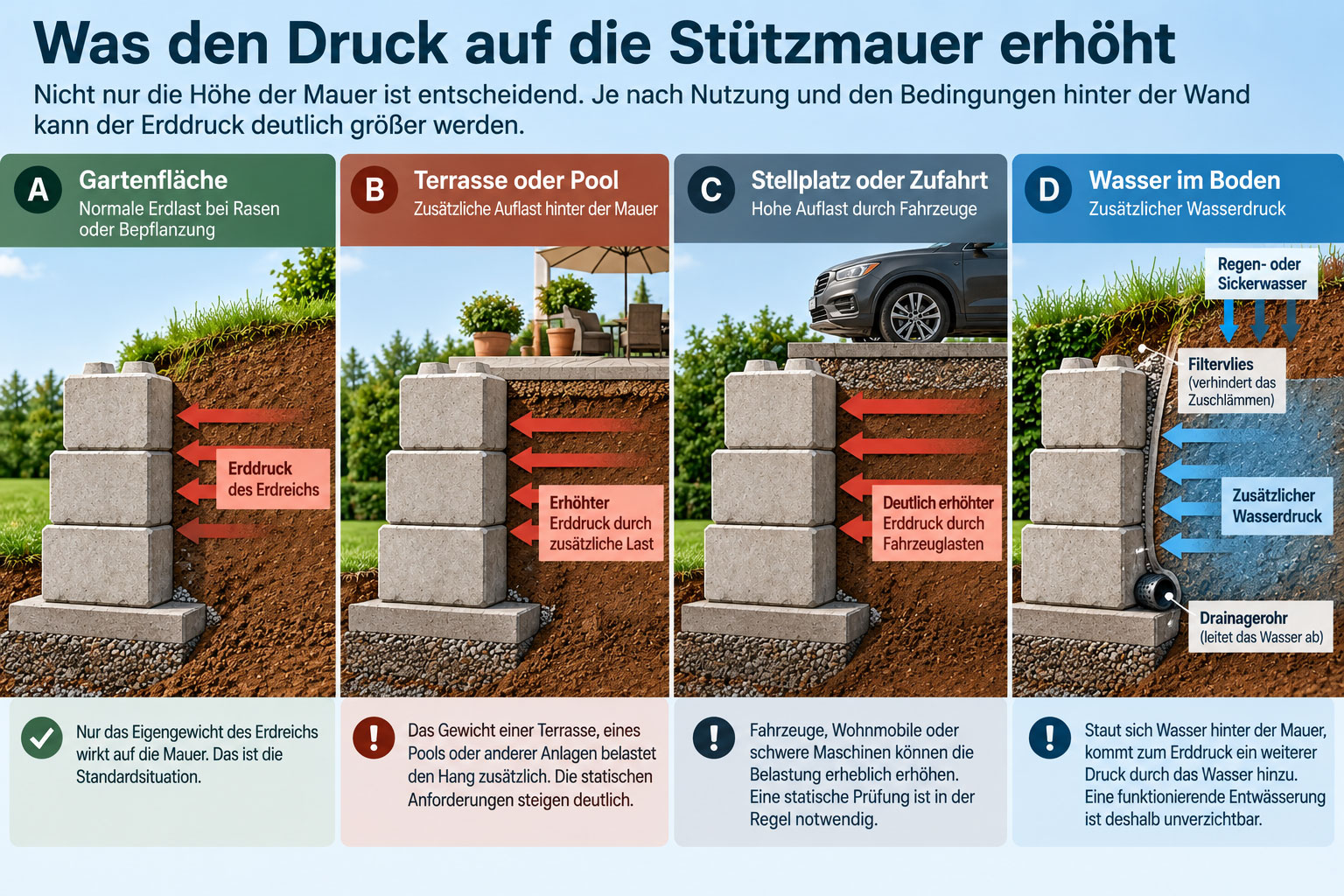 Was den Druck auf die Stützmauer erhöht

Nicht nur die Höhe der Mauer ist entscheidend. Je nach Nutzung und den Bedingungen hinter der Wand kann der Erddruck deutlich größer werden.

A Gartenfläche
Normale Erdlast bei Rasen oder Bepflanzung

Erddruck des Erdreichs

Nur das Eigengewicht des Erdreichs wirkt auf die Mauer. Das ist die Standardsituation.

B Terrasse oder Pool
Zusätzliche Auflast hinter der Mauer

Erhöhter Erddruck durch zusätzliche Last

Das Gewicht einer Terrasse, eines Pools oder anderer Anlagen belastet den Hang zusätzlich. Die statischen Anforderungen steigen deutlich.

C Stellplatz oder Zufahrt
Hohe Auflast durch Fahrzeuge

Deutlich erhöhter Erddruck durch Fahrzeuglasten

Fahrzeuge, Wohnmobile oder schwere Maschinen können die Belastung erheblich erhöhen. Eine statische Prüfung ist in der Regel notwendig.

D Wasser im Boden
Zusätzlicher Wasserdruck

Regen- oder Sickerwasser

Filtervlies (verhindert das Zuschlämmen)

Zusätzlicher Wasserdruck

Drainagerohr (leitet das Wasser ab)

Staut sich Wasser hinter der Mauer, kommt zum Erddruck ein weiterer Druck durch das Wasser hinzu. Eine funktionierende Entwässerung ist deshalb unverzichtbar.